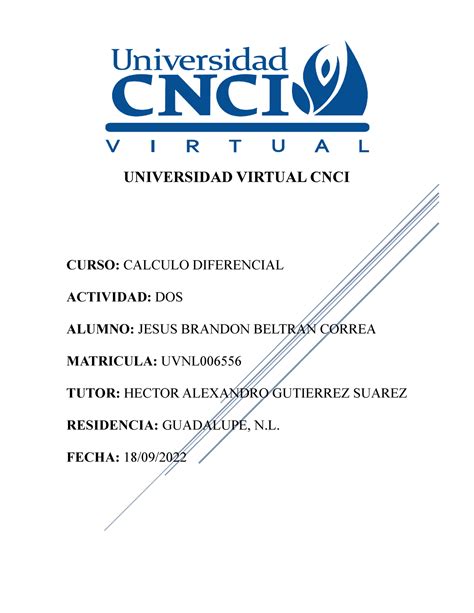 Universidad
CNCI
VIRTUAL

UNIVERSIDAD VIRTUAL CNCI

CURSO: CALCULO DIFERENCIAL

ACTIVIDAD: DOS

ALUMNO: JESUS BRANDON BELTRAN CORREA

MATRICULA: UVNL006556

TUTOR: HECTOR ALEXANDRO GUTIERREZ SUAREZ

RESIDENCIA: GUADALUPE, N.L.

FECHA: 18/09/2022